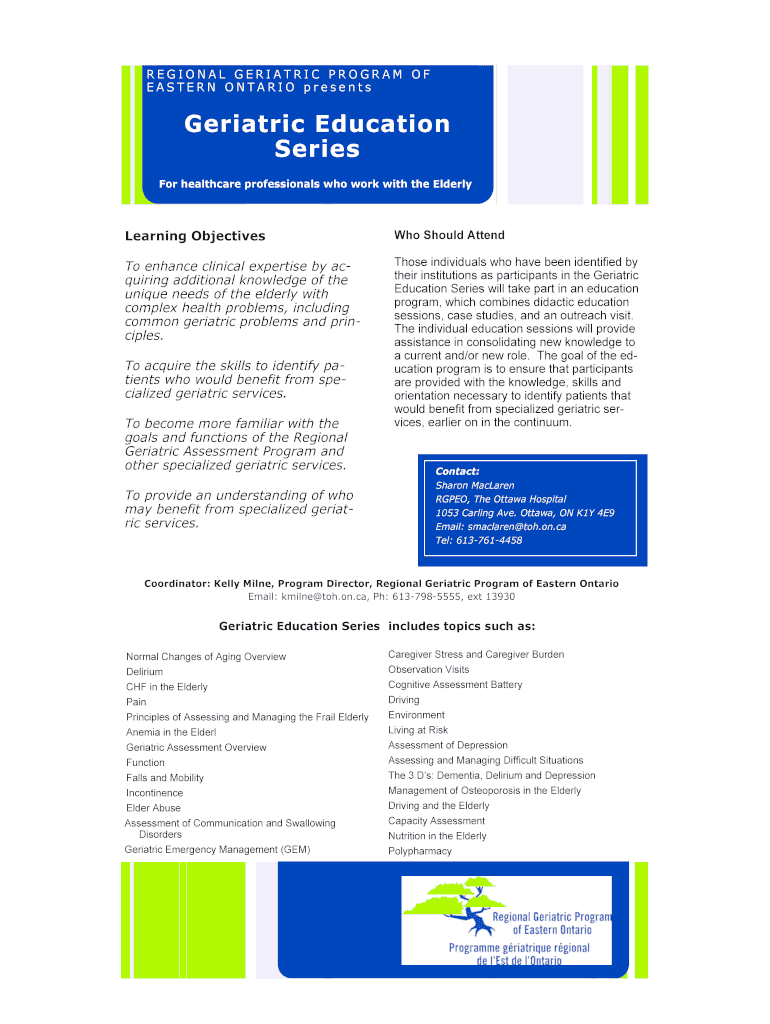 REGIONAL GERIATRIC PROGRAM OF EASTERN ONTARIO presents

Geriatric Education Series

For healthcare professionals who work with the Elderly

Learning Objectives

To enhance clinical expertise by acquiring additional knowledge of the unique needs of the elderly with complex health problems, including common geriatric problems and principles.

To acquire the skills to identify patients who would benefit from specialized geriatric services.

To become more familiar with the goals and functions of the Regional Geriatric Assessment Program and other specialized geriatric services.

To provide an understanding of who may benefit from specialized geriatric services.

Who Should Attend

Those individuals who have been identified by their institutions as participants in the Geriatric Education Series will take part in an education program, which combines didactic education sessions, case studies, and an outreach visit. The individual education sessions will provide assistance in consolidating new knowledge to a current and/or new role. The goal of the education program is to ensure that participants are provided with the knowledge, skills and orientation necessary to identify patients that would benefit from specialized geriatric services, earlier on in the continuum.

Contact:
Sharon MacLaren
RGPEO, The Ottawa Hospital
1053 Carling Ave. Ottawa, ON K1Y 4E9
Email: smaclaren@toh.on.ca
Tel: 613-761-4458

Coordinator: Kelly Milne, Program Director, Regional Geriatric Program of Eastern Ontario
Email: kmilne@toh.on.ca, Ph: 613-798-5555, ext 13930

Geriatric Education Series includes topics such as:

Normal Changes of Aging Overview
Delirium
CHF in the Elderly
Pain
Principles of Assessing and Managing the Frail Elderly
Anemia in the Elderl
Geriatric Assessment Overview
Function
Falls and Mobility
Incontinence
Elder Abuse
Assessment of Communication and Swallowing Disorders
Geriatric Emergency Management (GEM)

Caregiver Stress and Caregiver Burden
Observation Visits
Cognitive Assessment Battery
Driving
Environment
Living at Risk
Assessment of Depression
Assessing and Managing Difficult Situations
The 3 D's: Dementia, Delirium and Depression
Management of Osteoporosis in the Elderly
Driving and the Elderly
Capacity Assessment
Nutrition in the Elderly
Polypharmacy

Regional Geriatric Program of Eastern Ontario
Programme gériatrique régional de l'Est de l'Ontario